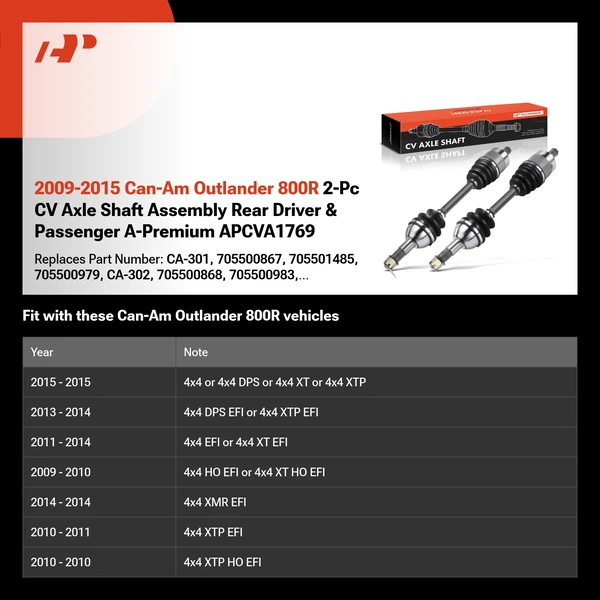 CV AXLE SHAFT

2009-2015 Can-Am Outlander 800R 2-Pc CV Axle Shaft Assembly Rear Driver & Passenger A-Premium APCVA1769

Replaces Part Number: CA-301, 705500867, 705501485, 705500979, CA-302, 705500868, 705500983,...

Fit with these Can-Am Outlander 800R vehicles

| Year | Note |
|---|---|
| 2015 - 2015 | 4x4 or 4x4 DPS or 4x4 XT or 4x4 XTP |
| 2013 - 2014 | 4x4 DPS EFI or 4x4 XTP EFI |
| 2011 - 2014 | 4x4 EFI or 4x4 XT EFI |
| 2009 - 2010 | 4x4 HO EFI or 4x4 XT HO EFI |
| 2014 - 2014 | 4x4 XMR EFI |
| 2010 - 2011 | 4x4 XTP EFI |
| 2010 - 2010 | 4x4 XTP HO EFI |